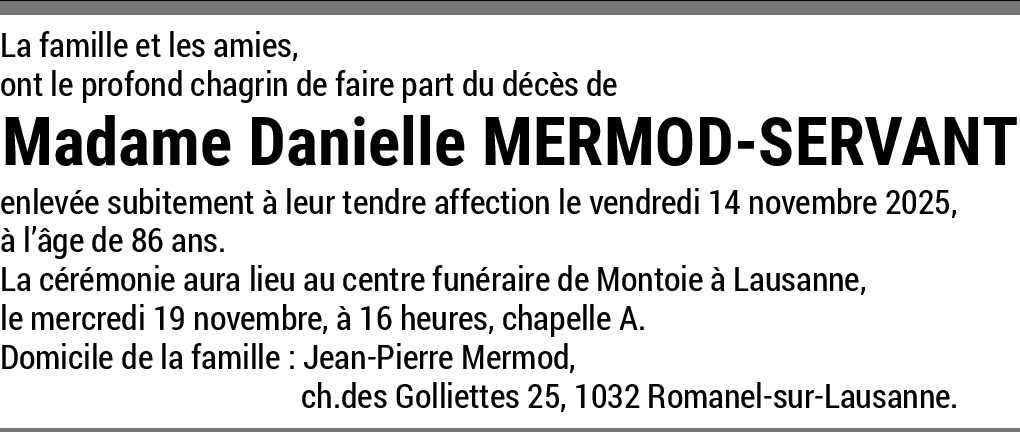 La famille et les amies,
ont le profond chagrin de faire part du décès de

Madame Danielle MERMOD-SERVANT

enlevée subitement à leur tendre affection le vendredi 14 novembre 2025, à l'âge de 86 ans.

La cérémonie aura lieu au centre funéraire de Montoie à Lausanne, le mercredi 19 novembre, à 16 heures, chapelle A.

Domicile de la famille : Jean-Pierre Mermod,
ch.des Golliettes 25, 1032 Romanel-sur-Lausanne.